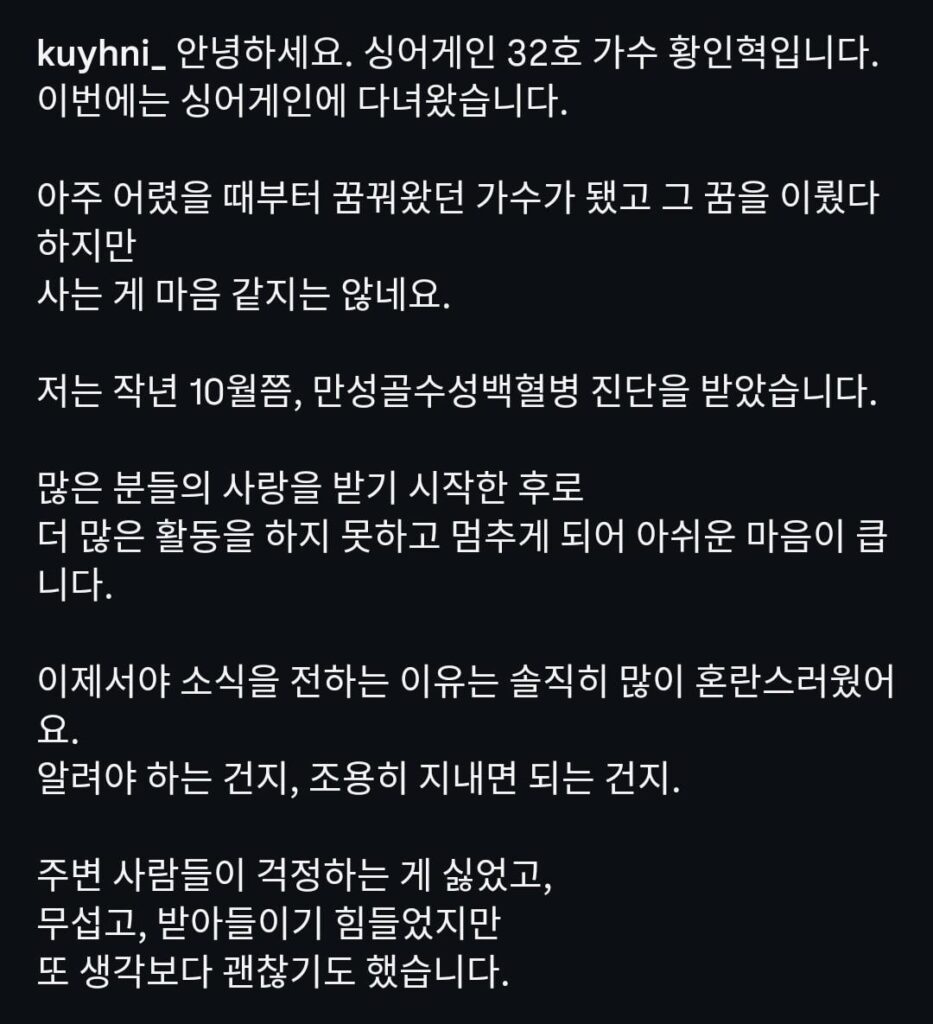 kuyhni_ 안녕하세요. 싱어게인 32호 가수 황인혁입니다.
이번에는 싱어게인에 다녀왔습니다.

아주 어렸을 때부터 꿈꿔왔던 가수가 됐고 그 꿈을 이뤘다 하지만
사는 게 마음 같지는 않네요.

저는 작년 10월쯤, 만성골수성백혈병 진단을 받았습니다.

많은 분들의 사랑을 받기 시작한 후로
더 많은 활동을 하지 못하고 멈추게 되어 아쉬운 마음이 큽니다.

이제서야 소식을 전하는 이유는 솔직히 많이 혼란스러웠어요.
알려야 하는 건지, 조용히 지내면 되는 건지.

주변 사람들이 걱정하는 게 싫었고,
무섭고, 받아들이기 힘들었지만
또 생각보다 괜찮기도 했습니다.